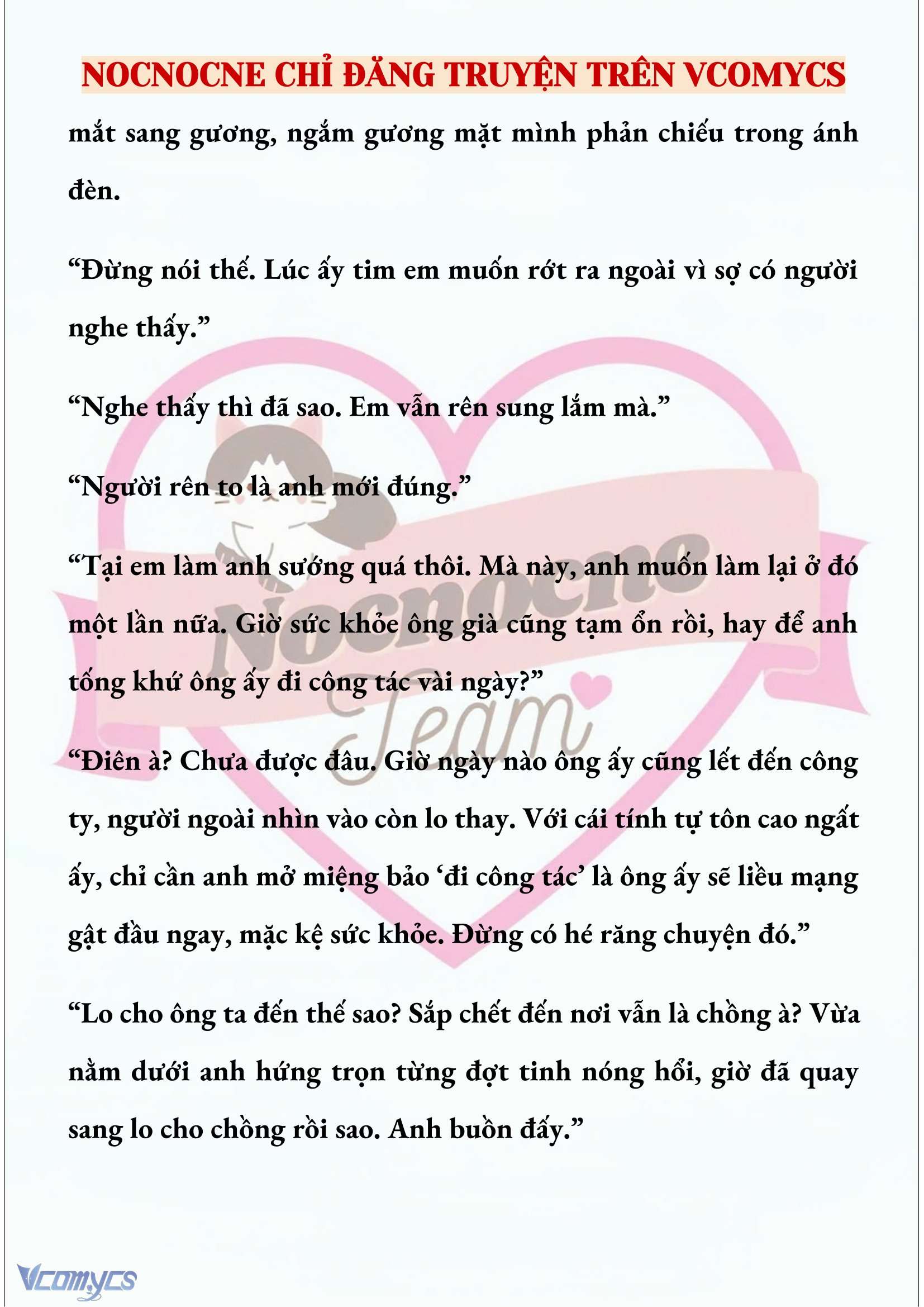 NOCNOCNE CHỈ ĐĂNG TRUYỆN TRÊN VCOMYCS

mắt sang gương, ngắm gương mặt mình phản chiếu trong ánh đèn.

“Đừng nói thế. Lúc ấy tim em muốn rớt ra ngoài vì sợ có người nghe thấy.”

“Nghe thấy thì đã sao. Em vẫn rên sung lắm mà.”

“Người rên to là anh mới đúng.”

“Tại em làm anh sướng quá thôi. Mà này, anh muốn làm lại ở đó một lần nữa. Giờ sức khỏe ông già cũng tạm ổn rồi, hay để anh tống khứ ông ấy đi công tác vài ngày?”

“Điên à? Chưa được đâu. Giờ ngày nào ông ấy cũng lết đến công ty, người ngoài nhìn vào còn lo thay. Với cái tính tự tôn cao ngất ấy, chỉ cần anh mở miệng bảo ‘đi công tác’ là ông ấy sẽ liều mạng gật đầu ngay, mặc kệ sức khỏe. Đừng có hé răng chuyện đó.”

“Lo cho ông ta đến thế sao? Sắp chết đến nơi vẫn là chồng à? Vừa nằm dưới anh hứng trọn từng đợt tinh nóng hổi, giờ đã quay sang lo cho chồng rồi sao. Anh buồn đấy.”

Nocnocne Team

Vcomycs